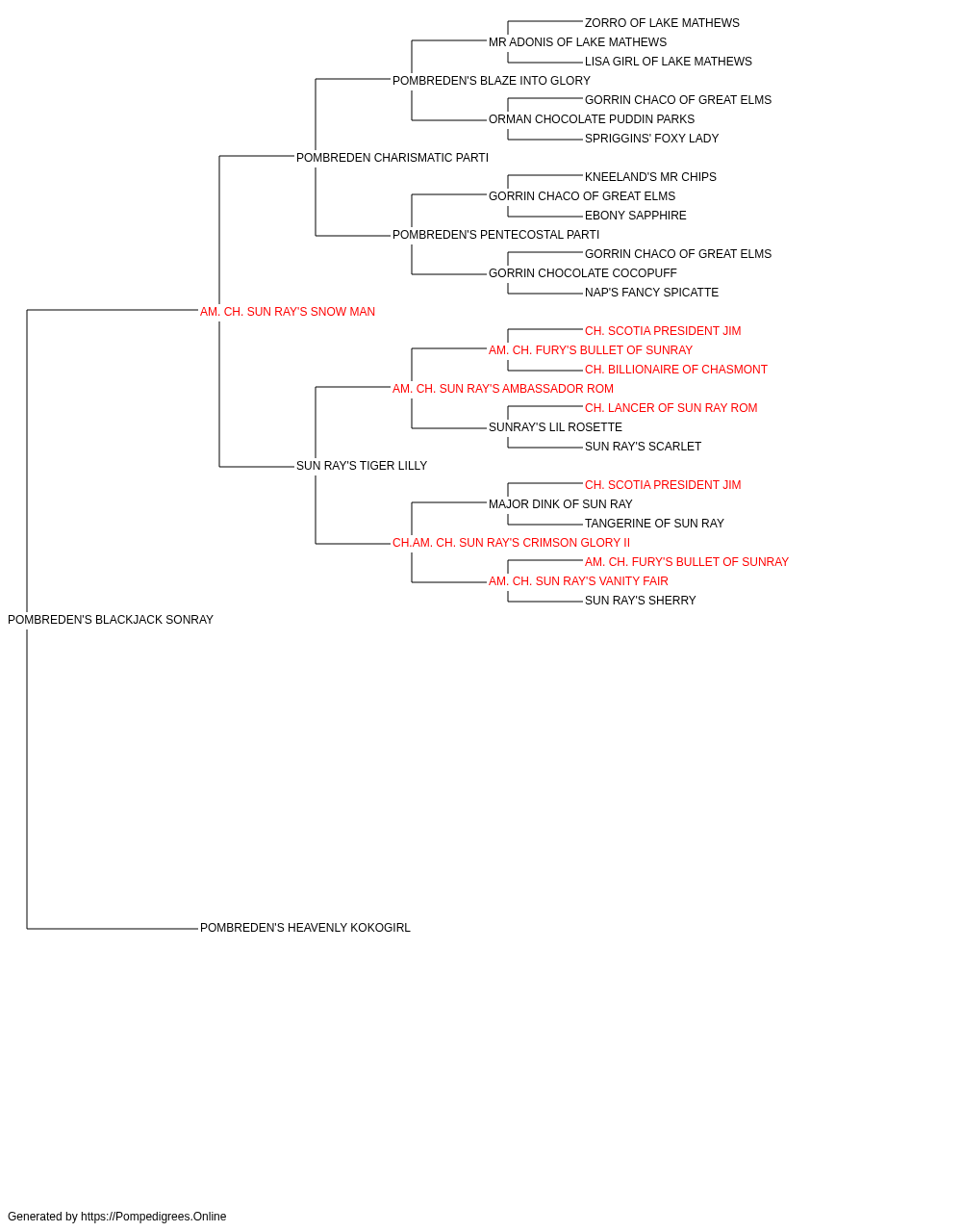 ZORRO OF LAKE MATHEWS
MR ADONIS OF LAKE MATHEWS
LISA GIRL OF LAKE MATHEWS
POMBREDEN'S BLAZE INTO GLORY
GORRIN CHACO OF GREAT ELMS
ORMAN CHOCOLATE PUDDIN PARKS
SPRIGGINS' FOXY LADY
POMBREDEN CHARISMATIC PARTI
KNEELAND'S MR CHIPS
GORRIN CHACO OF GREAT ELMS
EBONY SAPPHIRE
POMBREDEN'S PENTECOSTAL PARTI
GORRIN CHACO OF GREAT ELMS
GORRIN CHOCOLATE COCOPUFF
NAP'S FANCY SPICATTE
AM. CH. SUN RAY'S SNOW MAN
CH. SCOTIA PRESIDENT JIM
AM. CH. FURY'S BULLET OF SUNRAY
CH. BILLIONAIRE OF CHASMONT
AM. CH. SUN RAY'S AMBASSADOR ROM
CH. LANCER OF SUN RAY ROM
SUNRAY'S LIL ROSETTE
SUN RAY'S SCARLET
SUN RAY'S TIGER LILLY
CH. SCOTIA PRESIDENT JIM
MAJOR DINK OF SUN RAY
TANGERINE OF SUN RAY
CH.AM. CH. SUN RAY'S CRIMSON GLORY II
AM. CH. FURY'S BULLET OF SUNRAY
AM. CH. SUN RAY'S VANITY FAIR
SUN RAY'S SHERRY
POMBREDEN'S BLACKJACK SONRAY
POMBREDEN'S HEAVENLY KOKOGIRL

Generated by https://Pompedigrees.Online